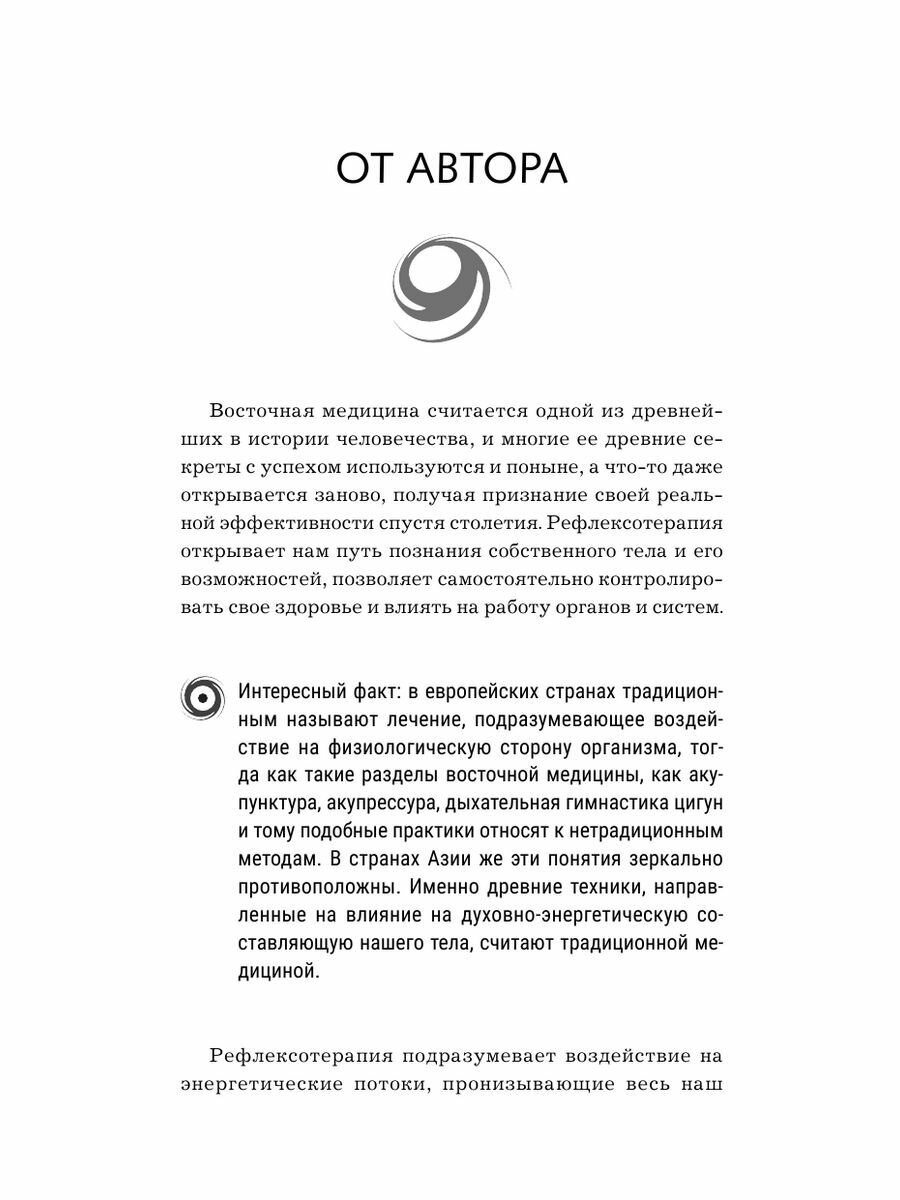 ОТ АВТОРА

Восточная медицина считается одной из древнейших в истории человечества, и многие ее древние секреты с успехом используются и поныне, а что-то даже открывается заново, получая признание своей реальной эффективности спустя столетия. Рефлексотерапия открывает нам путь познания собственного тела и его возможностей, позволяет самостоятельно контролировать свое здоровье и влиять на работу органов и систем.

Интересный факт: в европейских странах традиционным называют лечение, подразумевающее воздействие на физиологическую сторону организма, тогда как такие разделы восточной медицины, как акупунктура, акупрессура, дыхательная гимнастика цигун и тому подобные практики относят к нетрадиционным методам. В странах Азии же эти понятия зеркально противоположны. Именно древние техники, направленные на влияние на духовно-энергетическую составляющую нашего тела, считают традиционной медициной.

Рефлексотерапия подразумевает воздействие на энергетические потоки, пронизывающие весь наш